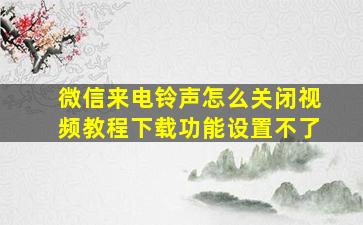 微信来电铃声怎么关闭视频教程下载功能设置不了